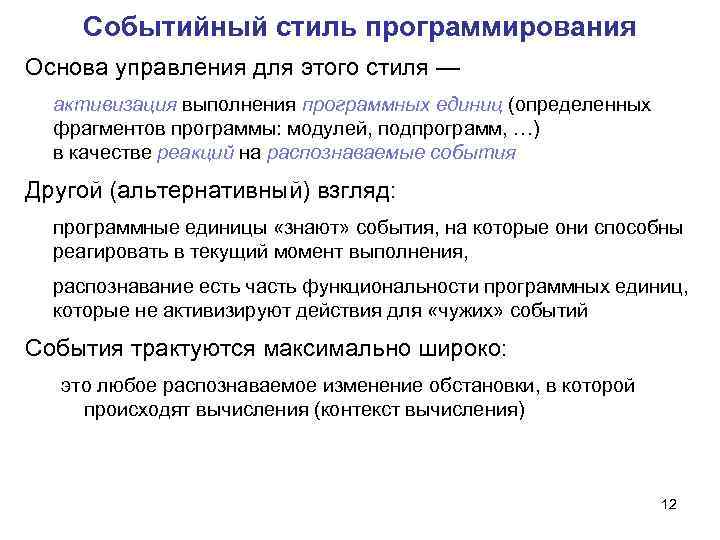 Событийный стиль программирования

Основа управления для этого стиля —

активизация выполнения программных единиц (определенных фрагментов программы: модулей, подпрограмм, …) в качестве реакций на распознаваемые события

Другой (альтернативный) взгляд:

программные единицы «знают» события, на которые они способны реагировать в текущий момент выполнения,

распознавание есть часть функциональности программных единиц, которые не активизируют действия для «чужих» событий

События трактуются максимально широко:

это любое распознаваемое изменение обстановки, в которой происходят вычисления (контекст вычисления)

12